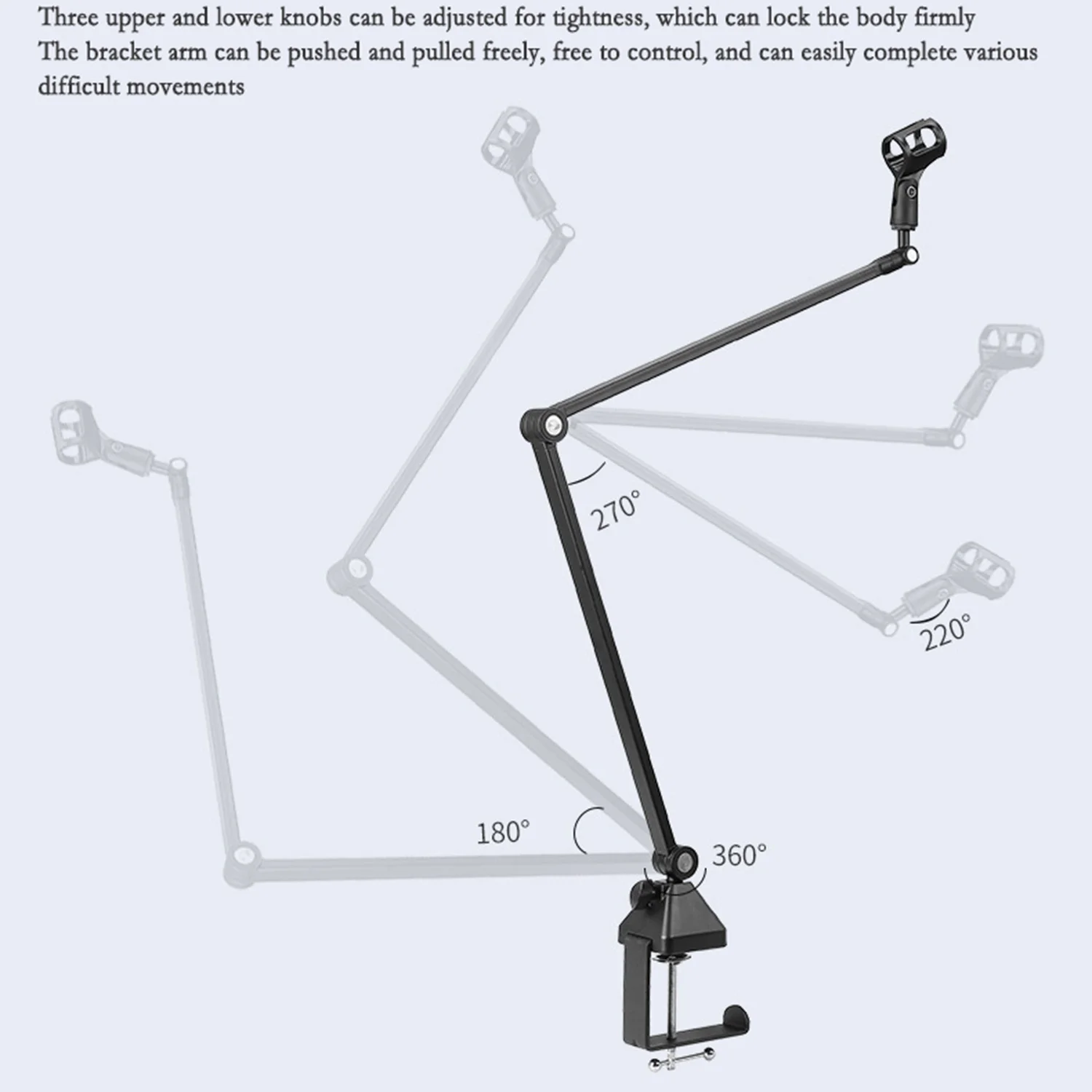 Three upper and lower knobs can be adjusted for tightness, which can lock the body firmly
The bracket arm can be pushed and pulled freely, free to control, and can easily complete various difficult movements

270°

220°

180°

360°